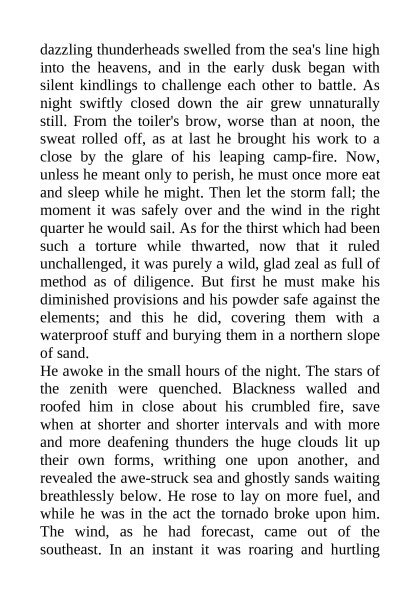 dazzling thunderheads swelled from the sea's line high into the heavens, and in the early dusk began with silent kindlings to challenge each other to battle. As night swiftly closed down the air grew unnaturally still. From the toiler's brow, worse than at noon, the sweat rolled off, as at last he brought his work to a close by the glare of his leaping camp-fire. Now, unless he meant only to perish, he must once more eat and sleep while he might. Then let the storm fall; the moment it was safely over and the wind in the right quarter he would sail. As for the thirst which had been such a torture while thwarted, now that it ruled unchallenged, it was purely a wild, glad zeal as full of method as of diligence. But first he must make his diminished provisions and his powder safe against the elements; and this he did, covering them with a waterproof stuff and burying them in a northern slope of sand.
He awoke in the small hours of the night. The stars of the zenith were quenched. Blackness walled and roofed him in close about his crumbled fire, save when at shorter and shorter intervals and with more and more deafening thunders the huge clouds lit up their own forms, writhing one upon another, and revealed the awe-struck sea and ghostly sands waiting breathlessly below. He rose to lay on more fuel, and while he was in the act the tornado broke upon him. The wind, as he had forecast, came out of the southeast. In an instant it was roaring and hurtling